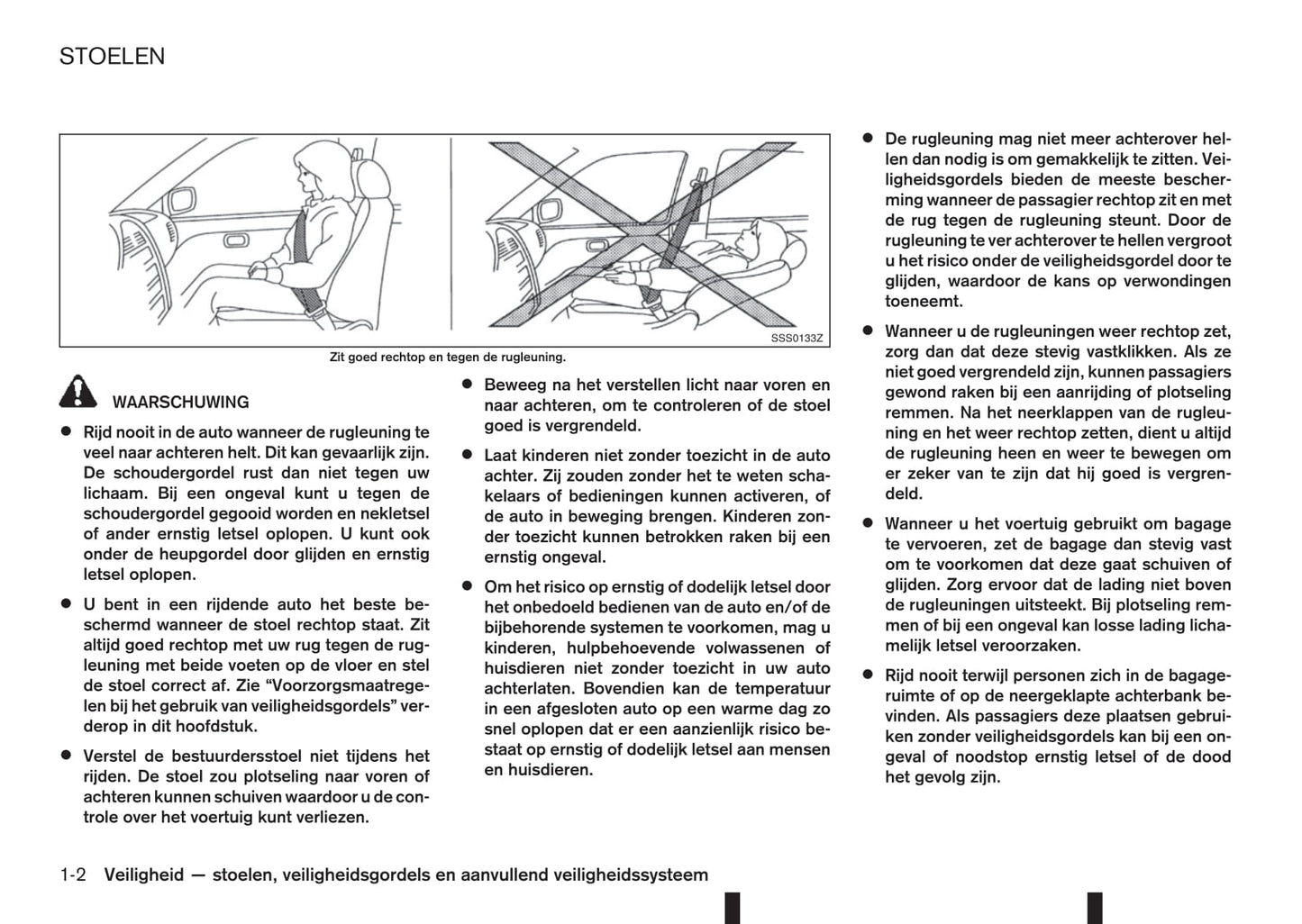 STOELEN

SSS0133Z

Zit goed rechtop en tegen de rugleuning.

WAARSCHUWING

● Rijd nooit in de auto wanneer de rugleuning te veel naar achteren helt. Dit kan gevaarlijk zijn. De schoudergordel rust dan niet tegen uw lichaam. Bij een ongeval kunt u tegen de schoudergordel gegooid worden en nekletsel of ander ernstig letsel oplopen. U kunt ook onder de heupgordel door glijden en ernstig letsel oplopen.

● U bent in een rijdende auto het beste beschermd wanneer de stoel rechtop staat. Zit altijd goed rechtop met uw rug tegen de rugleuning met beide voeten op de vloer en stel de stoel correct af. Zie “Voorzorgsmaatregelen bij het gebruik van veiligheidsgordels” verderop in dit hoofdstuk.

● Verstel de bestuurdersstoel niet tijdens het rijden. De stoel zou plotseling naar voren of achteren kunnen schuiven waardoor u de controle over het voertuig kunt verliezen.

● Beweeg na het verstellen licht naar voren en naar achteren, om te controleren of de stoel goed is vergrendeld.

● Laat kinderen niet zonder toezicht in de auto achter. Zij zouden zonder het te weten schakelaars of bedieningen kunnen activeren, of de auto in beweging brengen. Kinderen zonder toezicht kunnen betrokken raken bij een ernstig ongeval.

● Om het risico op ernstig of dodelijk letsel door het onbedoeld bedienen van de auto en/of de bijbehorende systemen te voorkomen, mag u kinderen, hulpbehoevende volwassenen of huisdieren niet zonder toezicht in uw auto achterlaten. Bovendien kan de temperatuur in een afgesloten auto op een warme dag zo snel oplopen dat er een aanzienlijk risico bestaat op ernstig of dodelijk letsel aan mensen en huisdieren.

● De rugleuning mag niet meer achterover hellen dan nodig is om gemakkelijk te zitten. Veiligheidsgordels bieden de meeste bescherming wanneer de passagier rechtop zit en met de rug tegen de rugleuning steunt. Door de rugleuning te ver achterover te hellen vergroot u het risico onder de veiligheidsgordel door te glijden, waardoor de kans op verwondingen toeneemt.

● Wanneer u de rugleuningen weer rechtop zet, zorg dan dat deze stevig vastklikken. Als ze niet goed vergrendeld zijn, kunnen passagiers gewond raken bij een aanrijding of plotseling remmen. Na het neerklappen van de rugleuning en het weer rechtop zetten, dient u altijd de rugleuning heen en weer te bewegen om er zeker van te zijn dat hij goed is vergrendeld.

● Wanneer u het voertuig gebruikt om bagage te vervoeren, zet de bagage dan stevig vast om te voorkomen dat deze gaat schuiven of glijden. Zorg ervoor dat de lading niet boven de rugleuningen uitsteekt. Bij plotseling remmen of bij een ongeval kan losse lading lichamelijk letsel veroorzaken.

● Rijd nooit terwijl personen zich in de bagageruimte of op de neergeklapte achterbank bevinden. Als passagiers deze plaatsen gebruiken zonder veiligheidsgordels kan bij een ongeval of noodstop ernstig letsel of de dood het gevolg zijn.

1-2 Veiligheid — stoelen, veiligheidsgordels en aanvullend veiligheidssysteem